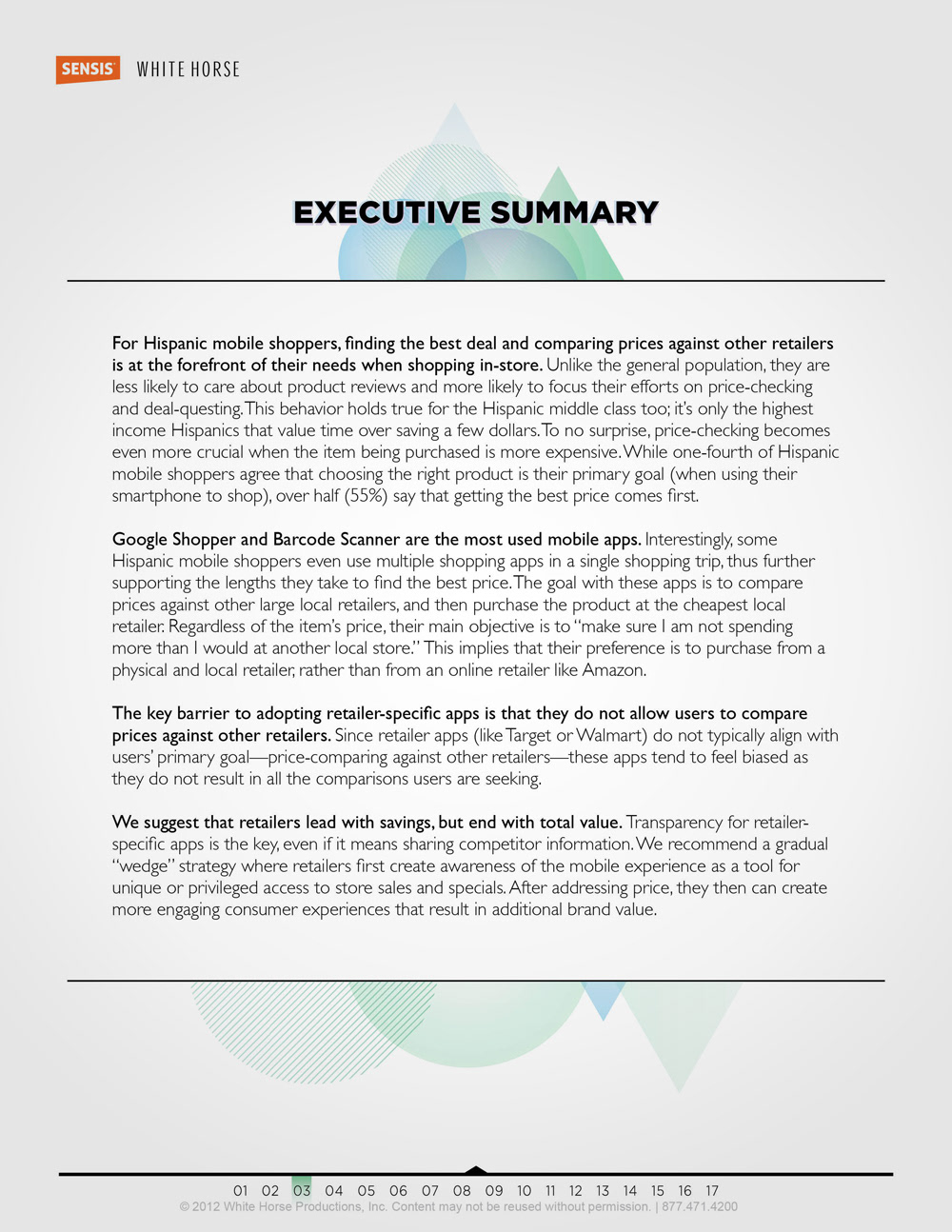 SENSIS WHITE HORSE

EXECUTIVE SUMMARY

For Hispanic mobile shoppers, finding the best deal and comparing prices against other retailers is at the forefront of their needs when shopping in-store. Unlike the general population, they are less likely to care about product reviews and more likely to focus their efforts on price-checking and deal-questing. This behavior holds true for the Hispanic middle class too; it's only the highest income Hispanics that value time over saving a few dollars. To no surprise, price-checking becomes even more crucial when the item being purchased is more expensive. While one-fourth of Hispanic mobile shoppers agree that choosing the right product is their primary goal (when using their smartphone to shop), over half (55%) say that getting the best price comes first.

Google Shopper and Barcode Scanner are the most used mobile apps. Interestingly, some Hispanic mobile shoppers even use multiple shopping apps in a single shopping trip, thus further supporting the lengths they take to find the best price. The goal with these apps is to compare prices against other large local retailers, and then purchase the product at the cheapest local retailer. Regardless of the item's price, their main objective is to "make sure I am not spending more than I would at another local store." This implies that their preference is to purchase from a physical and local retailer, rather than from an online retailer like Amazon.

The key barrier to adopting retailer-specific apps is that they do not allow users to compare prices against other retailers. Since retailer apps (like Target or Walmart) do not typically align with users' primary goal—price-comparing against other retailers—these apps tend to feel biased as they do not result in all the comparisons users are seeking.

We suggest that retailers lead with savings, but end with total value. Transparency for retailer-specific apps is the key, even if it means sharing competitor information. We recommend a gradual "wedge" strategy where retailers first create awareness of the mobile experience as a tool for unique or privileged access to store sales and specials. After addressing price, they then can create more engaging consumer experiences that result in additional brand value.

01 02 03 04 05 06 07 08 09 10 11 12 13 14 15 16 17
© 2012 White Horse Productions, Inc. Content may not be reused without permission. | 877.471.4200